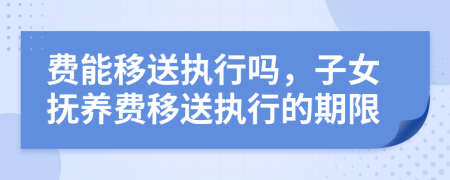 费能移送执行吗，子女抚养费移送执行的期限